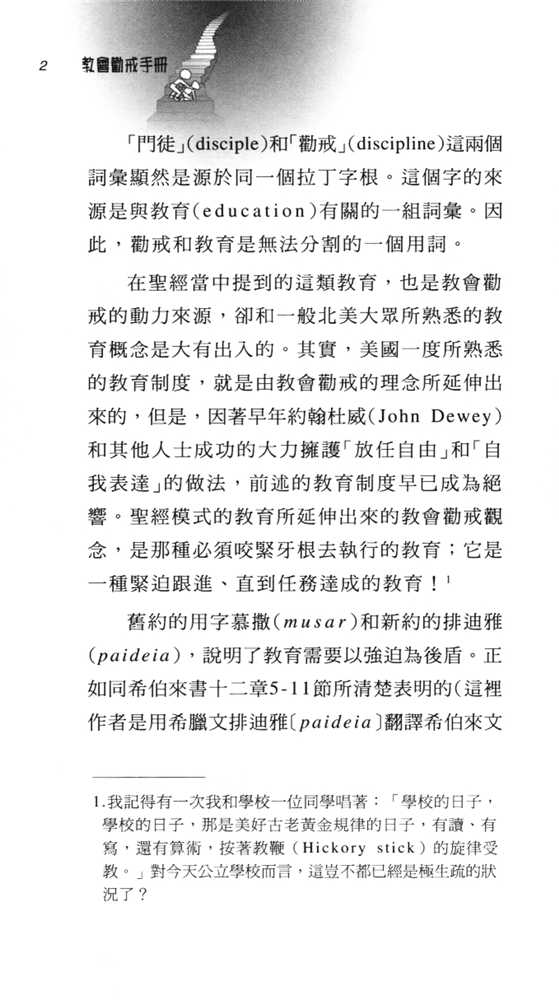 2 教會勸戒手冊

「門徒」(disciple)和「勸戒」(discipline)這兩個詞彙顯然是源於同一個拉丁字根。這個字的來源是與教育(education)有關的一組詞彙。因此，勸戒和教育是無法分割的一個用詞。

在聖經當中提到的這類教育，也是教會勸戒的動力來源，卻和一般北美大眾所熟悉的教育概念是大有出入的。其實，美國一度所熟悉的教育制度，就是由教會勸戒的理念所延伸出來的，但是，因著早年約翰杜威(John Dewey)和其他人士成功的大力擁護「放任自由」和「自我表達」的做法，前述的教育制度早已成為絕響。聖經模式的教育所延伸出來的教會勸戒觀念，是那種必須咬緊牙根去執行的教育；它是一種緊迫跟進、直到任務達成的教育！$^1$

舊約的用字慕撒(musar)和新約的排迪雅(paideia)，說明了教育需要以強迫為後盾。正如同希伯來書十二章5-11節所清楚表明的(這裡作者是用希臘文排迪雅〔paideia〕翻譯希伯來文

1.我記得有一次我和學校一位同學唱著：「學校的日子，學校的日子，那是美好古老黃金規律的日子，有讀、有寫，還有算術，按著教鞭(Hickory stick)的旋律受教。」對今天公立學校而言，這豈不都已經是極生疏的狀況了？